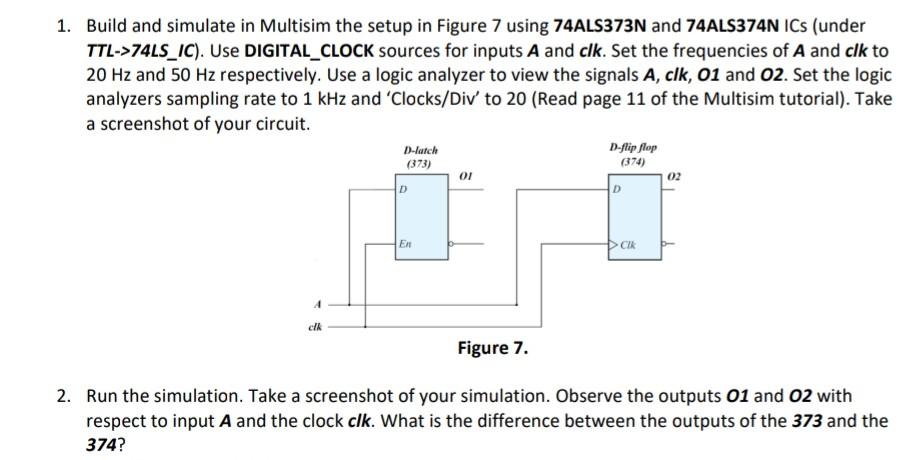 1. Build and simulate in Multisim the setup in Figure 7 using 74ALS373N and 74ALS374N ICs (under TTL->74LS_IC). Use DIGITAL_CLOCK sources for inputs A and clk. Set the frequencies of A and clk to 20 Hz and 50 Hz respectively. Use a logic analyzer to view the signals A, clk, O1 and O2. Set the logic analyzers sampling rate to 1 kHz and 'Clocks/Div' to 20 (Read page 11 of the Multisim tutorial). Take a screenshot of your circuit.

D-latch
(373)

O1

D

En

D-flip flop
(374)

O2

D

Clk

A

clk

Figure 7.

2. Run the simulation. Take a screenshot of your simulation. Observe the outputs O1 and O2 with respect to input A and the clock clk. What is the difference between the outputs of the 373 and the 374?